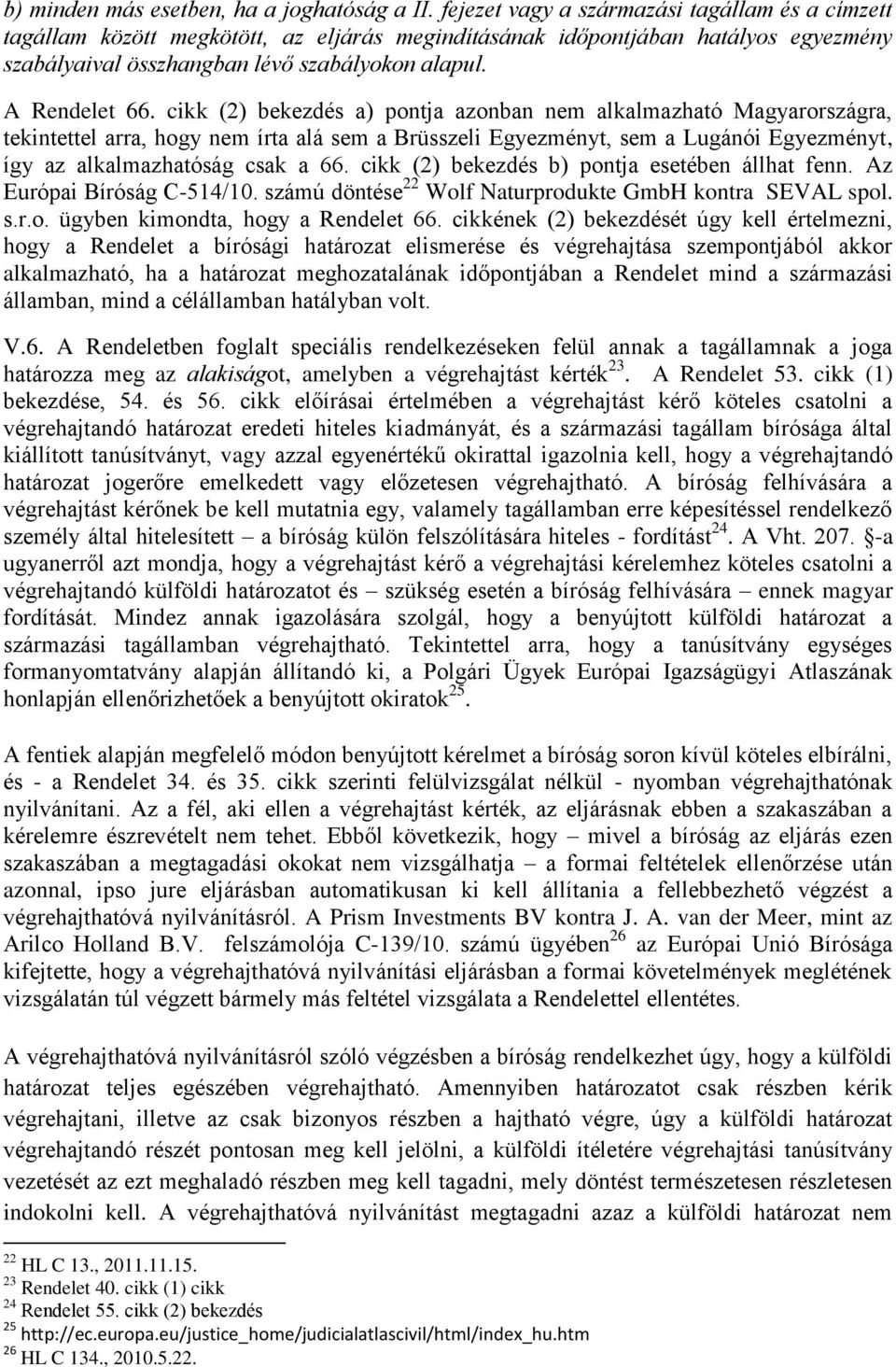 b) minden más esetben, ha a joghatóság a II. fejezet vagy a származási tagállam és a címzett tagállam között megkötött, az eljárás megindításának időpontjában hatályos egyezmény szabályaival összhangban lévő szabályokon alapul.

A Rendelet 66. cikk (2) bekezdés a) pontja azonban nem alkalmazható Magyarországra, tekintettel arra, hogy nem írta alá sem a Brüsszeli Egyezményt, sem a Lugánói Egyezményt, így az alkalmazhatóság csak a 66. cikk (2) bekezdés b) pontja esetében állhat fenn. Az Európai Bíróság C-514/10. számú döntése$^{22}$ Wolf Naturprodukte GmbH kontra SEVAL spol. s.r.o. ügyben kimondta, hogy a Rendelet 66. cikkének (2) bekezdését úgy kell értelmezni, hogy a Rendelet a bírósági határozat elismerése és végrehajtása szempontjából akkor alkalmazható, ha a határozat meghozatalának időpontjában a Rendelet mind a származási államban, mind a célállamban hatályban volt.

V.6. A Rendeletben foglalt speciális rendelkezéseken felül annak a tagállamnak a joga határozza meg az alakiságot, amelyben a végrehajtást kérték$^{23}$. A Rendelet 53. cikk (1) bekezdése, 54. és 56. cikk előírásai értelmében a végrehajtást kérő köteles csatolni a végrehajtandó határozat eredeti hiteles kiadmányát, és a származási tagállam bírósága által kiállított tanúsítványt, vagy azzal egyenértékű okirattal igazolnia kell, hogy a végrehajtandó határozat jogerőre emelkedett vagy előzetesen végrehajtható. A bíróság felhívására a végrehajtást kérőnek be kell mutatnia egy, valamely tagállamban erre képesítéssel rendelkező személy által hitelesített – a bíróság külön felszólítására hiteles - fordítást$^{24}$. A Vht. 207. §-a ugyanerről azt mondja, hogy a végrehajtást kérő a végrehajtási kérelemhez köteles csatolni a végrehajtandó külföldi határozatot és – szükség esetén a bíróság felhívására – ennek magyar fordítását. Mindez annak igazolására szolgál, hogy a benyújtott külföldi határozat a származási tagállamban végrehajtható. Tekintettel arra, hogy a tanúsítvány egységes formanyomtatvány alapján állítandó ki, a Polgári Ügyek Európai Igazságügyi Atlaszának honlapján ellenőrizhetőek a benyújtott okiratok$^{25}$.

A fentiek alapján megfelelő módon benyújtott kérelmet a bíróság soron kívül köteles elbírálni, és - a Rendelet 34. és 35. cikk szerinti felülvizsgálat nélkül - nyomban végrehajthatónak nyilvánítani. Az a fél, aki ellen a végrehajtást kérték, az eljárásnak ebben a szakaszában a kérelemre észrevételt nem tehet. Ebből következik, hogy – mivel a bíróság az eljárás ezen szakaszában a megtagadási okokat nem vizsgálhatja – a formai feltételek ellenőrzése után azonnal, ipso jure eljárásban automatikusan ki kell állítania a fellebbezhető végzést a végrehajthatóvá nyilvánításról. A Prism Investments BV kontra J. A. van der Meer, mint az Arilco Holland B.V. felszámolója C-139/10. számú ügyében$^{26}$ az Európai Unió Bírósága kifejtette, hogy a végrehajthatóvá nyilvánítási eljárásban a formai követelmények meglétének vizsgálatán túl végzett bármely más feltétel vizsgálata a Rendelettel ellentétes.

A végrehajthatóvá nyilvánításról szóló végzésben a bíróság rendelkezhet úgy, hogy a külföldi határozat teljes egészében végrehajtható. Amennyiben határozatot csak részben kérik végrehajtani, illetve az csak bizonyos részben a hajtható végre, úgy a külföldi határozat végrehajtandó részét pontosan meg kell jelölni, a külföldi ítéletére végrehajtási tanúsítvány vezetését az ezt meghaladó részben meg kell tagadni, mely döntést természetesen részletesen indokolni kell. A végrehajthatóvá nyilvánítást megtagadni azaz a külföldi határozat nem

$^{22}$ HL C 13., 2011.11.15.
$^{23}$ Rendelet 40. cikk (1) cikk
$^{24}$ Rendelet 55. cikk (2) bekezdés
$^{25}$ http://ec.europa.eu/justice_home/judicialatlascivil/html/index_hu.htm
$^{26}$ HL C 134., 2010.5.22.